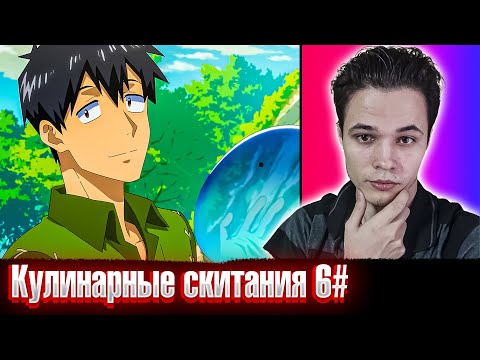 Кулинарные скитания 6#